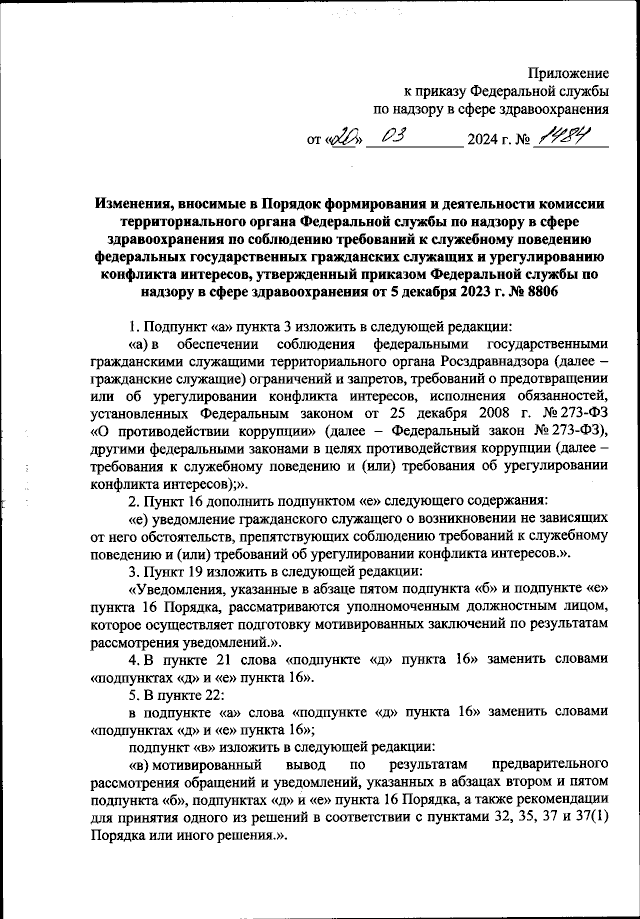 Приложение
к приказу Федеральной службы
по надзору в сфере здравоохранения

от «20» 03 2024 г. № 1484

Изменения, вносимые в Порядок формирования и деятельности комиссии территориального органа Федеральной службы по надзору в сфере здравоохранения по соблюдению требований к служебному поведению федеральных государственных гражданских служащих и урегулированию конфликта интересов, утвержденный приказом Федеральной службы по надзору в сфере здравоохранения от 5 декабря 2023 г. № 8806

1. Подпункт «а» пункта 3 изложить в следующей редакции:

«а) в обеспечении соблюдения федеральными государственными гражданскими служащими территориального органа Росздравнадзора (далее – гражданские служащие) ограничений и запретов, требований о предотвращении или об урегулировании конфликта интересов, исполнения обязанностей, установленных Федеральным законом от 25 декабря 2008 г. № 273-ФЗ «О противодействии коррупции» (далее – Федеральный закон № 273-ФЗ), другими федеральными законами в целях противодействия коррупции (далее – требования к служебному поведению и (или) требования об урегулировании конфликта интересов);».

2. Пункт 16 дополнить подпунктом «е» следующего содержания:

«е) уведомление гражданского служащего о возникновении не зависящих от него обстоятельств, препятствующих соблюдению требований к служебному поведению и (или) требований об урегулировании конфликта интересов.».

3. Пункт 19 изложить в следующей редакции:

«Уведомления, указанные в абзаце пятом подпункта «б» и подпункте «е» пункта 16 Порядка, рассматриваются уполномоченным должностным лицом, которое осуществляет подготовку мотивированных заключений по результатам рассмотрения уведомлений.».

4. В пункте 21 слова «подпункте «д» пункта 16» заменить словами «подпунктах «д» и «е» пункта 16».

5. В пункте 22:

в подпункте «а» слова «подпункте «д» пункта 16» заменить словами «подпунктах «д» и «е» пункта 16»;

подпункт «в» изложить в следующей редакции:

«в) мотивированный вывод по результатам предварительного рассмотрения обращений и уведомлений, указанных в абзацах втором и пятом подпункта «б», подпунктах «д» и «е» пункта 16 Порядка, а также рекомендации для принятия одного из решений в соответствии с пунктами 32, 35, 37 и 37(1) Порядка или иного решения.».